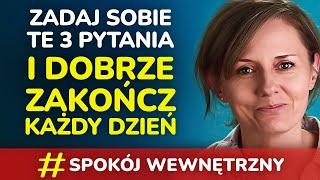 ZADAJ SOBIE TE 3 PYTANIA
I DOBRZE ZAKOŃCZ KAŻDY DZIEŃ
# SPOKÓJ WEWNĘTRZNY